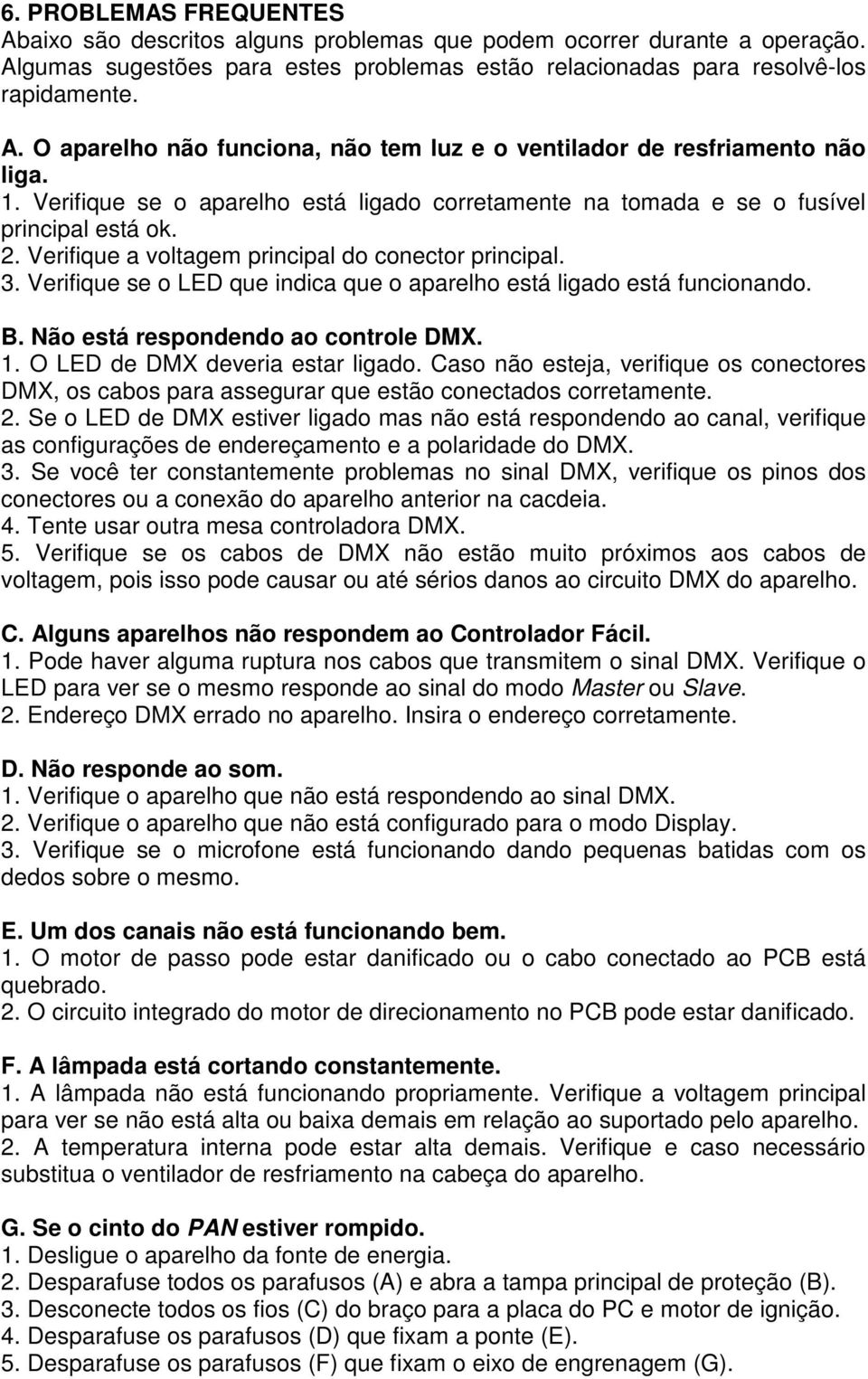 6. PROBLEMAS FREQUENTES
Abaixo são descritos alguns problemas que podem ocorrer durante a operação. Algumas sugestões para estes problemas estão relacionadas para resolvê-los rapidamente.

A. O aparelho não funciona, não tem luz e o ventilador de resfriamento não liga.
1. Verifique se o aparelho está ligado corretamente na tomada e se o fusível principal está ok.
2. Verifique a voltagem principal do conector principal.
3. Verifique se o LED que indica que o aparelho está ligado está funcionando.

B. Não está respondendo ao controle DMX.
1. O LED de DMX deveria estar ligado. Caso não esteja, verifique os conectores DMX, os cabos para assegurar que estão conectados corretamente.
2. Se o LED de DMX estiver ligado mas não está respondendo ao canal, verifique as configurações de endereçamento e a polaridade do DMX.
3. Se você ter constantemente problemas no sinal DMX, verifique os pinos dos conectores ou a conexão do aparelho anterior na cacdeia.
4. Tente usar outra mesa controladora DMX.
5. Verifique se os cabos de DMX não estão muito próximos aos cabos de voltagem, pois isso pode causar ou até sérios danos ao circuito DMX do aparelho.

C. Alguns aparelhos não respondem ao Controlador Fácil.
1. Pode haver alguma ruptura nos cabos que transmitem o sinal DMX. Verifique o LED para ver se o mesmo responde ao sinal do modo Master ou Slave.
2. Endereço DMX errado no aparelho. Insira o endereço corretamente.

D. Não responde ao som.
1. Verifique o aparelho que não está respondendo ao sinal DMX.
2. Verifique o aparelho que não está configurado para o modo Display.
3. Verifique se o microfone está funcionando dando pequenas batidas com os dedos sobre o mesmo.

E. Um dos canais não está funcionando bem.
1. O motor de passo pode estar danificado ou o cabo conectado ao PCB está quebrado.
2. O circuito integrado do motor de direcionamento no PCB pode estar danificado.

F. A lâmpada está cortando constantemente.
1. A lâmpada não está funcionando propriamente. Verifique a voltagem principal para ver se não está alta ou baixa demais em relação ao suportado pelo aparelho.
2. A temperatura interna pode estar alta demais. Verifique e caso necessário substitua o ventilador de resfriamento na cabeça do aparelho.

G. Se o cinto do PAN estiver rompido.
1. Desligue o aparelho da fonte de energia.
2. Desparafuse todos os parafusos (A) e abra a tampa principal de proteção (B).
3. Desconecte todos os fios (C) do braço para a placa do PC e motor de ignição.
4. Desparafuse os parafusos (D) que fixam a ponte (E).
5. Desparafuse os parafusos (F) que fixam o eixo de engrenagem (G).